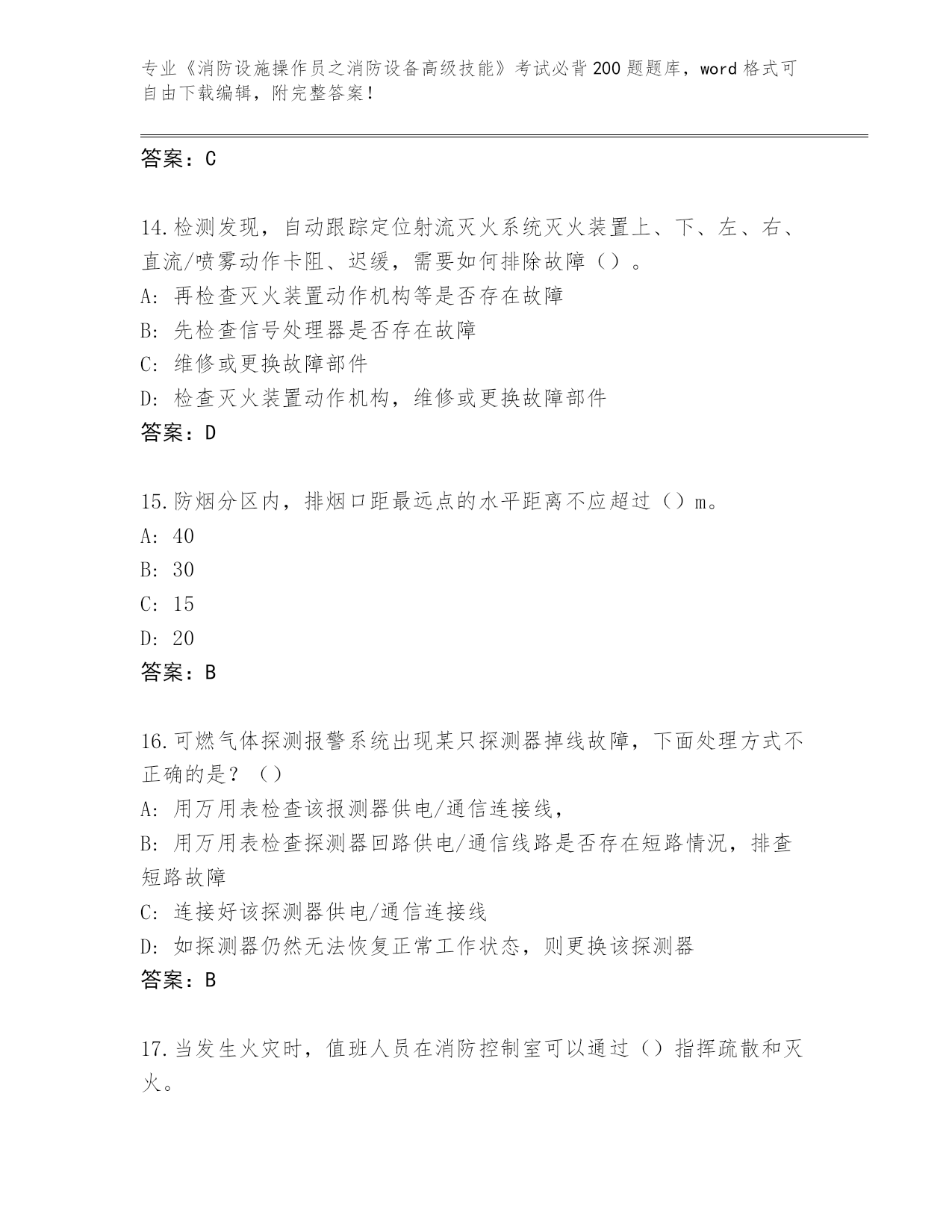 专业《消防设施操作员之消防设备高级技能》考试必背200题题库，word格式可自由下载编辑，附完整答案！

答案：C

14.检测发现，自动跟踪定位射流灭火系统灭火装置上、下、左、右、直流/喷雾动作卡阻、迟缓，需要如何排除故障（）。
A: 再检查灭火装置动作机构等是否存在故障
B: 先检查信号处理器是否存在故障
C: 维修或更换故障部件
D: 检查灭火装置动作机构，维修或更换故障部件
答案：D

15.防烟分区内，排烟口距最远点的水平距离不应超过（）m。
A: 40
B: 30
C: 15
D: 20
答案：B

16.可燃气体探测报警系统出现某只探测器掉线故障，下面处理方式不正确的是？（）
A: 用万用表检查该报测器供电/通信连接线，
B: 用万用表检查探测器回路供电/通信线路是否存在短路情况，排查短路故障
C: 连接好该探测器供电/通信连接线
D: 如探测器仍然无法恢复正常工作状态，则更换该探测器
答案：B

17.当发生火灾时，值班人员在消防控制室可以通过（）指挥疏散和灭火。